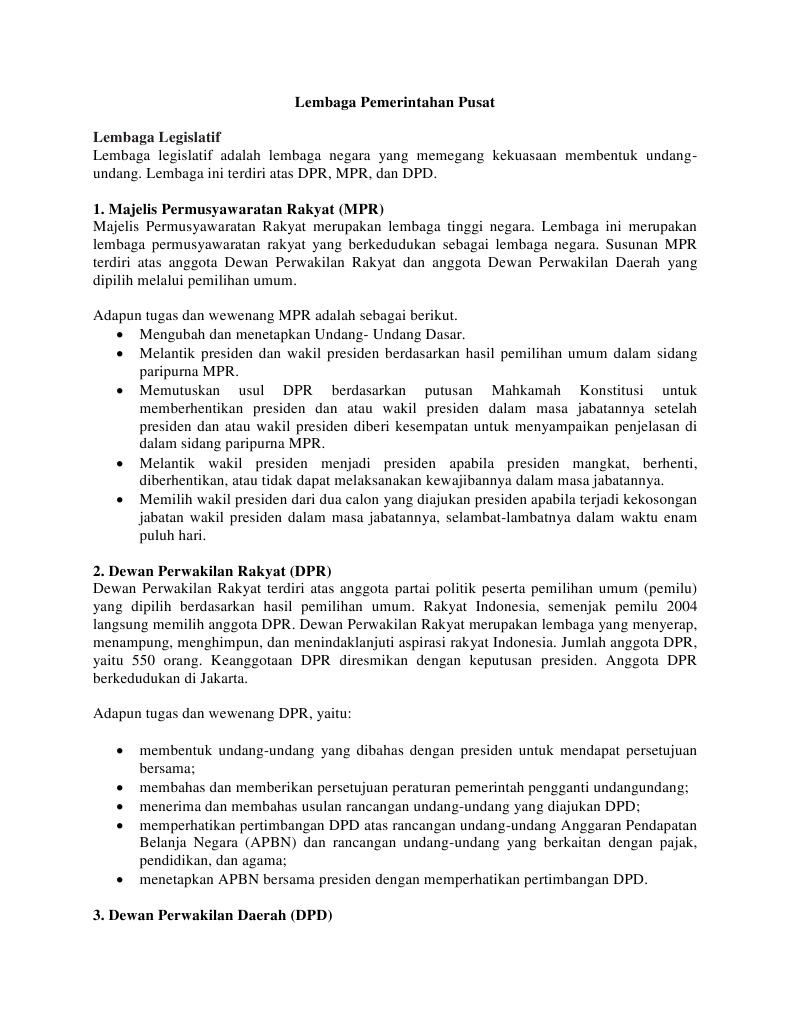 Lembaga Pemerintahan Pusat

Lembaga Legislatif
Lembaga legislatif adalah lembaga negara yang memegang kekuasaan membentuk undang-undang. Lembaga ini terdiri atas DPR, MPR, dan DPD.

1. Majelis Permusyawaratan Rakyat (MPR)
Majelis Permusyawaratan Rakyat merupakan lembaga tinggi negara. Lembaga ini merupakan lembaga permusyawaratan rakyat yang berkedudukan sebagai lembaga negara. Susunan MPR terdiri atas anggota Dewan Perwakilan Rakyat dan anggota Dewan Perwakilan Daerah yang dipilih melalui pemilihan umum.

Adapun tugas dan wewenang MPR adalah sebagai berikut.
• Mengubah dan menetapkan Undang- Undang Dasar.
• Melantik presiden dan wakil presiden berdasarkan hasil pemilihan umum dalam sidang paripurna MPR.
• Memutuskan usul DPR berdasarkan putusan Mahkamah Konstitusi untuk memberhentikan presiden dan atau wakil presiden dalam masa jabatannya setelah presiden dan atau wakil presiden diberi kesempatan untuk menyampaikan penjelasan di dalam sidang paripurna MPR.
• Melantik wakil presiden menjadi presiden apabila presiden mangkat, berhenti, diberhentikan, atau tidak dapat melaksanakan kewajibannya dalam masa jabatannya.
• Memilih wakil presiden dari dua calon yang diajukan presiden apabila terjadi kekosongan jabatan wakil presiden dalam masa jabatannya, selambat-lambatnya dalam waktu enam puluh hari.

2. Dewan Perwakilan Rakyat (DPR)
Dewan Perwakilan Rakyat terdiri atas anggota partai politik peserta pemilihan umum (pemilu) yang dipilih berdasarkan hasil pemilihan umum. Rakyat Indonesia, semenjak pemilu 2004 langsung memilih anggota DPR. Dewan Perwakilan Rakyat merupakan lembaga yang menyerap, menampung, menghimpun, dan menindaklanjuti aspirasi rakyat Indonesia. Jumlah anggota DPR, yaitu 550 orang. Keanggotaan DPR diresmikan dengan keputusan presiden. Anggota DPR berkedudukan di Jakarta.

Adapun tugas dan wewenang DPR, yaitu:

• membentuk undang-undang yang dibahas dengan presiden untuk mendapat persetujuan bersama;
• membahas dan memberikan persetujuan peraturan pemerintah pengganti undangundang;
• menerima dan membahas usulan rancangan undang-undang yang diajukan DPD;
• memperhatikan pertimbangan DPD atas rancangan undang-undang Anggaran Pendapatan Belanja Negara (APBN) dan rancangan undang-undang yang berkaitan dengan pajak, pendidikan, dan agama;
• menetapkan APBN bersama presiden dengan memperhatikan pertimbangan DPD.

3. Dewan Perwakilan Daerah (DPD)